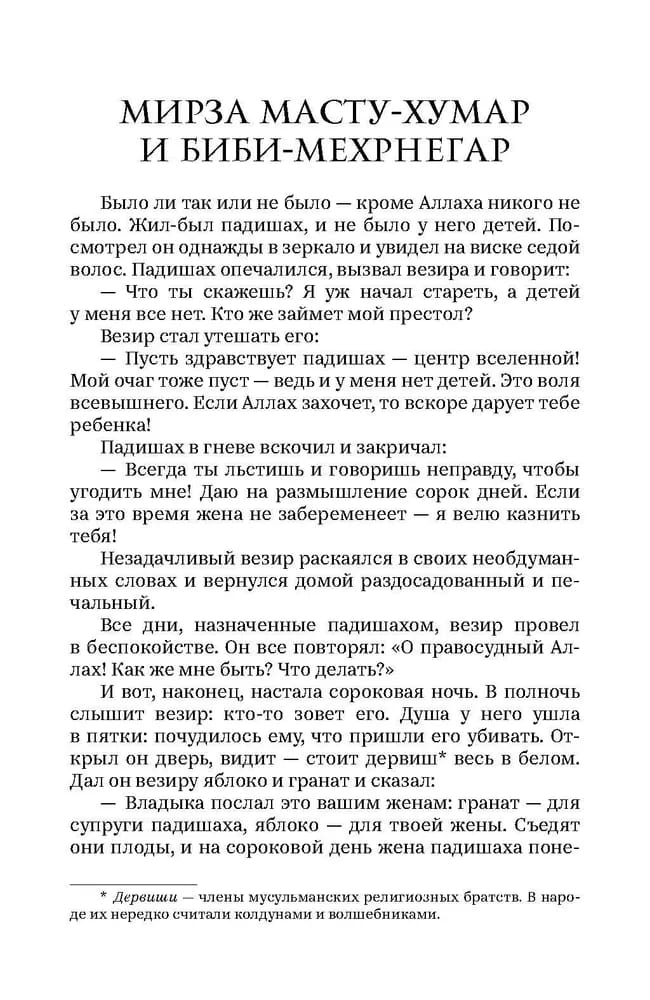 МИРЗА МАСТУ-ХУМАР И БИБИ-МЕХРНЕГАР

Было ли так или не было — кроме Аллаха никого не было. Жил-был падишах, и не было у него детей. Посмотрел он однажды в зеркало и увидел на виске седой волос. Падишах опечалился, вызвал везира и говорит:

— Что ты скажешь? Я уж начал стареть, а детей у меня все нет. Кто же займет мой престол?

Везир стал утешать его:

— Пусть здравствует падишах — центр вселенной! Мой очаг тоже пуст — ведь и у меня нет детей. Это воля всевышнего. Если Аллах захочет, то вскоре дарует тебе ребенка!

Падишах в гневе вскочил и закричал:

— Всегда ты льстишь и говоришь неправду, чтобы угодить мне! Даю на размышление сорок дней. Если за это время жена не забеременеет — я велю казнить тебя!

Незадачливый везир раскаялся в своих необдуманных словах и вернулся домой раздосадованный и печальный.

Все дни, назначенные падишахом, везир провел в беспокойстве. Он все повторял: «О правосудный Аллах! Как же мне быть? Что делать?»

И вот, наконец, настала сороковая ночь. В полночь слышит везир: кто-то зовет его. Душа у него ушла в пятки: почудилось ему, что пришли его убивать. Открыл он дверь, видит — стоит дервиш* весь в белом. Дал он везиру яблоко и гранат и сказал:

— Владыка послал это вашим женам: гранат — для супруги падишаха, яблоко — для твоей жены. Съедят они плоды, и на сороковой день жена падишаха поне-

* Дервиши — члены мусульманских религиозных братств. В народе их нередко считали колдунами и волшебниками.